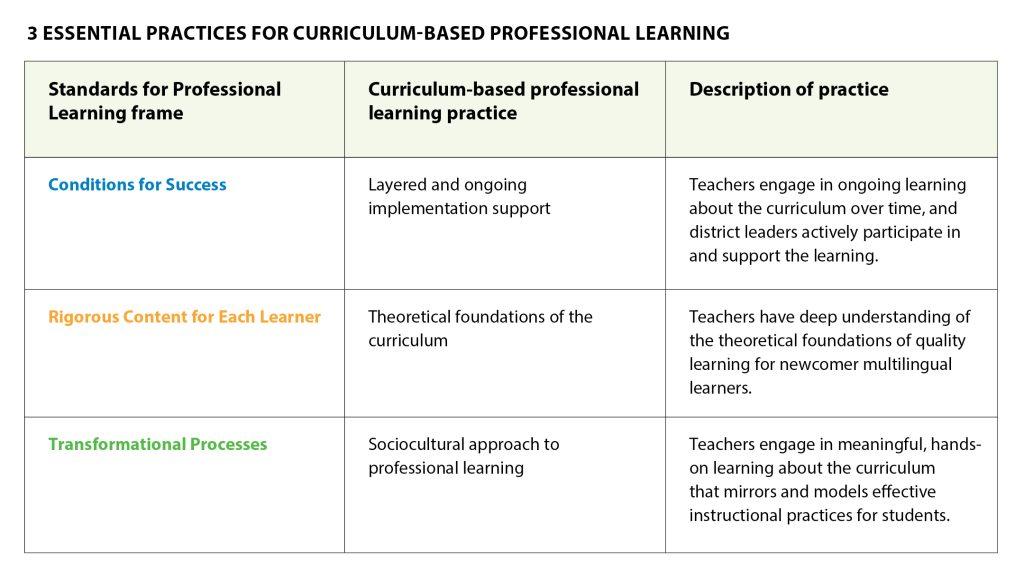 3 ESSENTIAL PRACTICES FOR CURRICULUM-BASED PROFESSIONAL LEARNING

| Standards for Professional Learning frame | Curriculum-based professional learning practice | Description of practice |
|---|---|---|
| Conditions for Success | Layered and ongoing implementation support | Teachers engage in ongoing learning about the curriculum over time, and district leaders actively participate in and support the learning. |
| Rigorous Content for Each Learner | Theoretical foundations of the curriculum | Teachers have deep understanding of the theoretical foundations of quality learning for newcomer multilingual learners. |
| Transformational Processes | Sociocultural approach to professional learning | Teachers engage in meaningful, hands-on learning about the curriculum that mirrors and models effective instructional practices for students. |